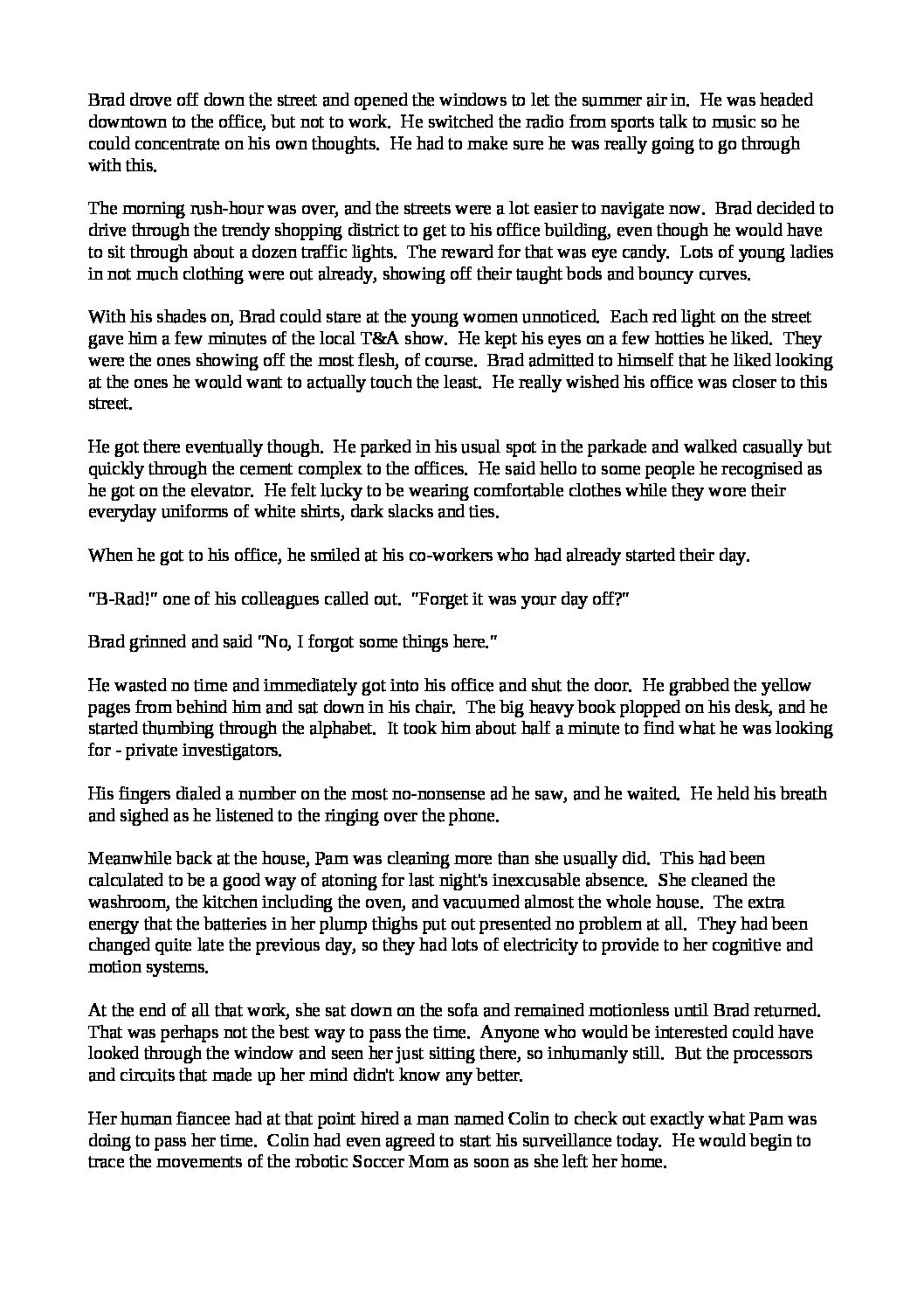 Brad drove off down the street and opened the windows to let the summer air in. He was headed downtown to the office, but not to work. He switched the radio from sports talk to music so he could concentrate on his own thoughts. He had to make sure he was really going to go through with this.

The morning rush-hour was over, and the streets were a lot easier to navigate now. Brad decided to drive through the trendy shopping district to get to his office building, even though he would have to sit through about a dozen traffic lights. The reward for that was eye candy. Lots of young ladies in not much clothing were out already, showing off their taught bods and bouncy curves.

With his shades on, Brad could stare at the young women unnoticed. Each red light on the street gave him a few minutes of the local T&A show. He kept his eyes on a few hotties he liked. They were the ones showing off the most flesh, of course. Brad admitted to himself that he liked looking at the ones he would want to actually touch the least. He really wished his office was closer to this street.

He got there eventually though. He parked in his usual spot in the parkade and walked casually but quickly through the cement complex to the offices. He said hello to some people he recognised as he got on the elevator. He felt lucky to be wearing comfortable clothes while they wore their everyday uniforms of white shirts, dark slacks and ties.

When he got to his office, he smiled at his co-workers who had already started their day.

"B-Rad!" one of his colleagues called out. "Forget it was your day off?"

Brad grinned and said "No, I forgot some things here."

He wasted no time and immediately got into his office and shut the door. He grabbed the yellow pages from behind him and sat down in his chair. The big heavy book plopped on his desk, and he started thumbing through the alphabet. It took him about half a minute to find what he was looking for - private investigators.

His fingers dialed a number on the most no-nonsense ad he saw, and he waited. He held his breath and sighed as he listened to the ringing over the phone.

Meanwhile back at the house, Pam was cleaning more than she usually did. This had been calculated to be a good way of atoning for last night's inexcusable absence. She cleaned the washroom, the kitchen including the oven, and vacuumed almost the whole house. The extra energy that the batteries in her plump thighs put out presented no problem at all. They had been changed quite late the previous day, so they had lots of electricity to provide to her cognitive and motion systems.

At the end of all that work, she sat down on the sofa and remained motionless until Brad returned. That was perhaps not the best way to pass the time. Anyone who would be interested could have looked through the window and seen her just sitting there, so inhumanly still. But the processors and circuits that made up her mind didn't know any better.

Her human fiancee had at that point hired a man named Colin to check out exactly what Pam was doing to pass her time. Colin had even agreed to start his surveillance today. He would begin to trace the movements of the robotic Soccer Mom as soon as she left her home.